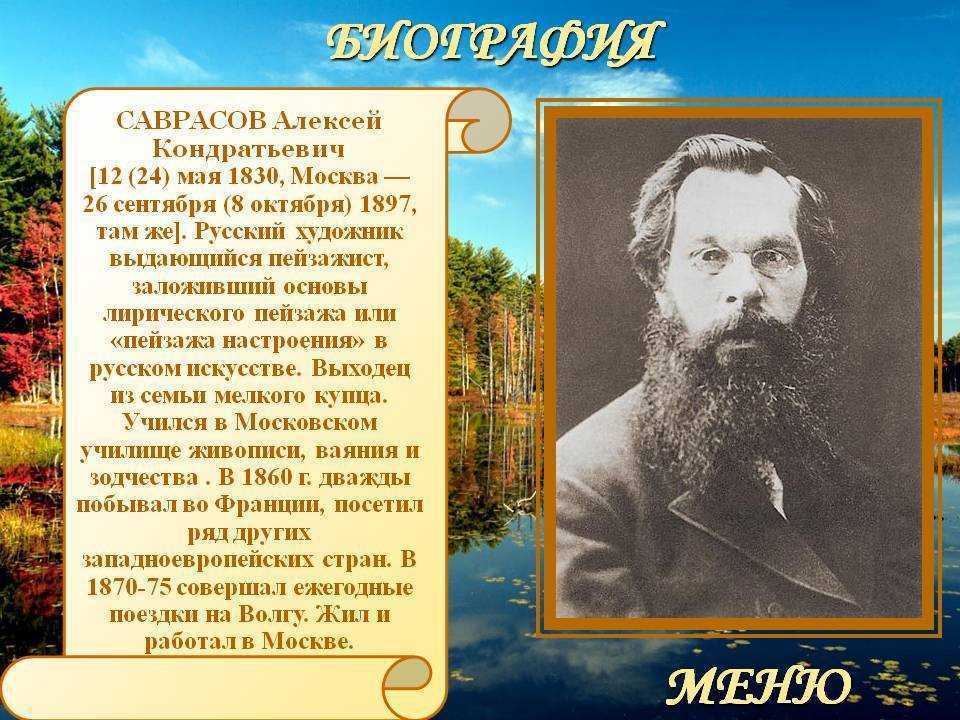 БИОГРАФИЯ

САВРАСОВ Алексей Кондратьевич [12 (24) мая 1830, Москва — 26 сентября (8 октября) 1897, там же]. Русский художник выдающийся пейзажист, заложивший основы лирического пейзажа или «пейзажа настроения» в русском искусстве. Выходец из семьи мелкого купца. Учился в Московском училище живописи, ваяния и зодчества . В 1860 г. дважды побывал во Франции, посетил ряд других западноевропейских стран. В 1870-75 совершал ежегодные поездки на Волгу. Жил и работал в Москве.

МЕНЮ